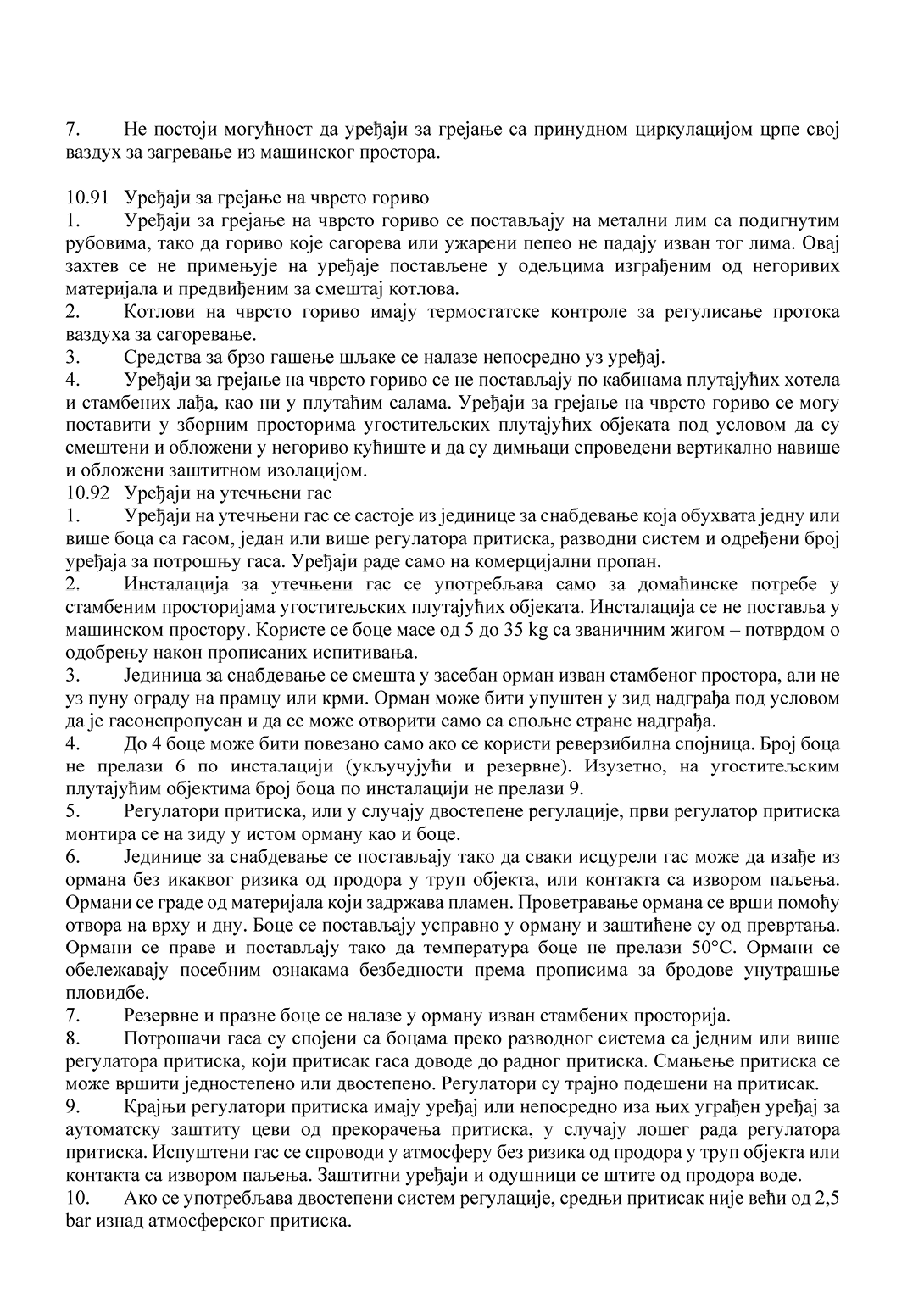 7. Не постоји могућност да уређаји за грејање са принудном циркулацијом црпе свој ваздух за загревање из машинског простора.

10.91 Уређаји за грејање на чврсто гориво
1. Уређаји за грејање на чврсто гориво се постављају на метални лим са подигнутим рубовима, тако да гориво које сагорева или ужарени пепео не падају изван тог лима. Овај захтев се не примењује на уређаје постављене у одељцима изграђеним од негоривих материјала и предвиђеним за смештај котлова.
2. Котлови на чврсто гориво имају термостатске контроле за регулисање протока ваздуха за сагоревање.
3. Средства за брзо гашење шљаке се налазе непосредно уз уређај.
4. Уређаји за грејање на чврсто гориво се не постављају по кабинама плутајућих хотела и стамбених лађа, као ни у плутаћим салама. Уређаји за грејање на чврсто гориво се могу поставити у зборним просторима угоститељских плутајућих објеката под условом да су смештени и обложени у негориво кућиште и да су димњаци спроведени вертикално навише и обложени заштитном изолацијом.
10.92 Уређаји на утечњени гас
1. Уређаји на утечњени гас се састоје из јединице за снабдевање која обухвата једну или више боца са гасом, један или више регулатора притиска, разводни систем и одређени број уређаја за потрошњу гаса. Уређаји раде само на комерцијални пропан.
2. Инсталација за утечњени гас се употребљава само за домаћинске потребе у стамбеним просторијама угоститељских плутајућих објеката. Инсталација се не поставља у машинском простору. Користе се боце масе од 5 до 35 kg са званичним жигом – потврдом о одобрењу након прописаних испитивања.
3. Јединица за снабдевање се смешта у засебан орман изван стамбеног простора, али не уз пуну ограду на прамцу или крми. Орман може бити упуштен у зид надграђа под условом да је гасонепропусан и да се може отворити само са спољне стране надграђа.
4. До 4 боце може бити повезано само ако се користи реверзибилна спојница. Број боца не прелази 6 по инсталацији (укључујући и резервне). Изузетно, на угоститељским плутајућим објектима број боца по инсталацији не прелази 9.
5. Регулатори притиска, или у случају двостепене регулације, први регулатор притиска монтира се на зиду у истом орману као и боце.
6. Јединице за снабдевање се постављају тако да сваки исцурели гас може да изађе из ормана без икаквог ризика од продора у труп објекта, или контакта са извором паљења. Ормани се граде од материјала који задржава пламен. Проветравање ормана се врши помоћу отвора на врху и дну. Боце се постављају усправно у орману и заштићене су од превртања. Ормани се праве и постављају тако да температура боце не прелази 50°C. Ормани се обележавају посебним ознакама безбедности према прописима за бродове унутрашње пловидбе.
7. Резервне и празне боце се налазе у орману изван стамбених просторија.
8. Потрошачи гаса су спојени са боцама преко разводног система са једним или више регулатора притиска, који притисак гаса доводе до радног притиска. Смањење притиска се може вршити једностепено или двостепено. Регулатори су трајно подешени на притисак.
9. Крајњи регулатори притиска имају уређај или непосредно иза њих уграђен уређај за аутоматску заштиту цеви од прекорачења притиска, у случају лошег рада регулатора притиска. Испуштени гас се спроводи у атмосферу без ризика од продора у труп објекта или контакта са извором паљења. Заштитни уређаји и одушници се штите од продора воде.
10. Ако се употребљава двостепени систем регулације, средњи притисак није већи од 2,5 bar изнад атмосферског притиска.